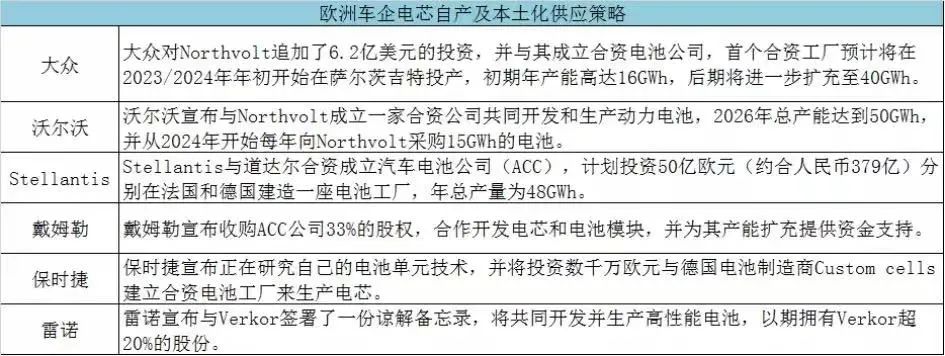 | 欧洲车企电芯自产及本土化供应策略 | |
|---|---|
| 大众 | 大众对Northvolt追加了6.2亿美元的投资，并与其成立合资电池公司，首个合资工厂预计将在2023/2024年年初开始在萨尔茨吉特投产，初期年产能高达16GWh，后期将进一步扩充至40GWh。 |
| 沃尔沃 | 沃尔沃宣布与Northvolt成立一家合资公司共同开发和生产动力电池，2026年总产能达到50GWh，并从2024年开始每年向Northvolt采购15GWh的电池。 |
| Stellantis | Stellantis与道达尔合资成立汽车电池公司（ACC），计划投资50亿欧元（约合人民币379亿）分别在法国和德国建造一座电池工厂，年总产量为48GWh。 |
| 戴姆勒 | 戴姆勒宣布收购ACC公司33%的股权，合作开发电芯和电池模块，并为其产能扩充提供资金支持。 |
| 保时捷 | 保时捷宣布正在研究自己的电池单元技术，并将投资数千万欧元与德国电池制造商Custom cells建立合资电池工厂来生产电芯。 |
| 雷诺 | 雷诺宣布与Verkor签署了一份谅解备忘录，将共同开发并生产高性能电池，以期拥有Verkor超20%的股份。 |